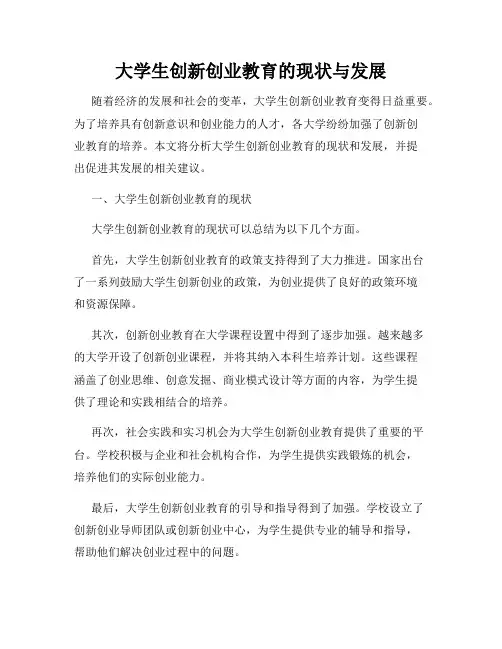 大学生创新创业教育的现状与发展

随着经济的发展和社会的变革，大学生创新创业教育变得日益重要。为了培养具有创新意识和创业能力的人才，各大学纷纷加强了创新创业教育的培养。本文将分析大学生创新创业教育的现状和发展，并提出促进其发展的相关建议。

一、大学生创新创业教育的现状

大学生创新创业教育的现状可以总结为以下几个方面。

首先，大学生创新创业教育的政策支持得到了大力推进。国家出台了一系列鼓励大学生创新创业的政策，为创业提供了良好的政策环境和资源保障。

其次，创新创业教育在大学课程设置中得到了逐步加强。越来越多的大学开设了创新创业课程，并将其纳入本科生培养计划。这些课程涵盖了创业思维、创意发掘、商业模式设计等方面的内容，为学生提供了理论和实践相结合的培养。

再次，社会实践和实习机会为大学生创新创业教育提供了重要的平台。学校积极与企业和社会机构合作，为学生提供实践锻炼的机会，培养他们的实际创业能力。

最后，大学生创新创业教育的引导和指导得到了加强。学校设立了创新创业导师团队或创新创业中心，为学生提供专业的辅导和指导，帮助他们解决创业过程中的问题。